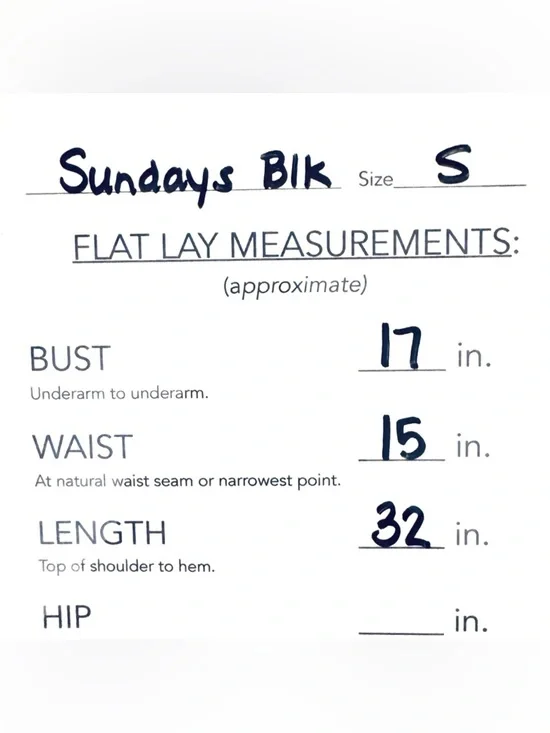 Sundays Blk Size S

FLAT LAY MEASUREMENTS:
(approximate)

BUST 17 in.
Underarm to underarm.

WAIST 15 in.
At natural waist seam or narrowest point.

LENGTH 32 in.
Top of shoulder to hem.

HIP ____ in.